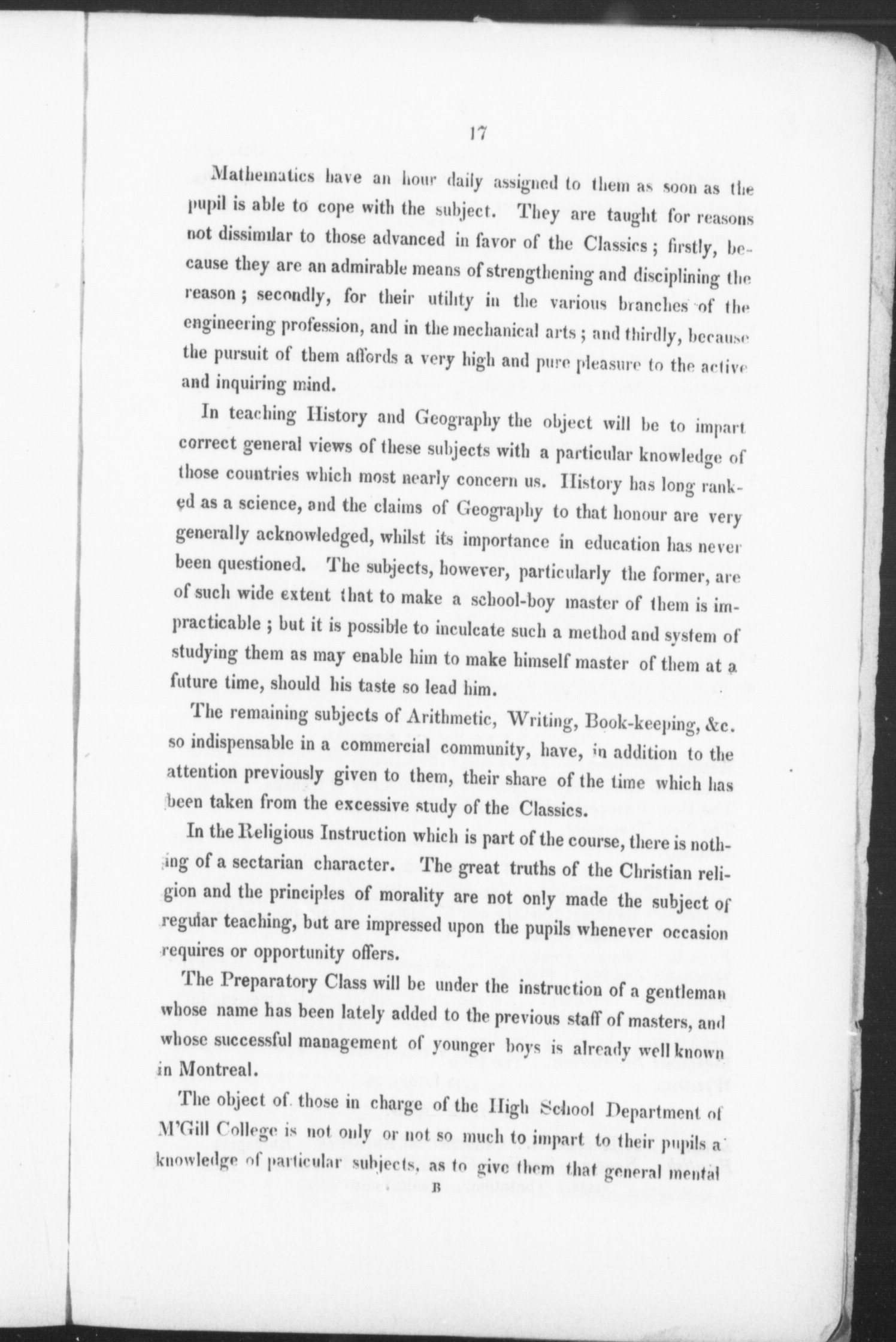 17

Mathematics have an hour daily assigned to them as soon as the pupil is able to cope with the subject. They are taught for reasons not dissimilar to those advanced in favor of the Classics; firstly, because they are an admirable means of strengthening and disciplining the reason; secondly, for their utility in the various branches of the engineering profession, and in the mechanical arts; and thirdly, because the pursuit of them affords a very high and pure pleasure to the active and inquiring mind.

In teaching History and Geography the object will be to impart correct general views of these subjects with a particular knowledge of those countries which most nearly concern us. History has long ranked as a science, and the claims of Geography to that honour are very generally acknowledged, whilst its importance in education has never been questioned. The subjects, however, particularly the former, are of such wide extent that to make a school-boy master of them is impracticable; but it is possible to inculcate such a method and system of studying them as may enable him to make himself master of them at a future time, should his taste so lead him.

The remaining subjects of Arithmetic, Writing, Book-keeping, &c. so indispensable in a commercial community, have, in addition to the attention previously given to them, their share of the time which has been taken from the excessive study of the Classics.

In the Religious Instruction which is part of the course, there is nothing of a sectarian character. The great truths of the Christian religion and the principles of morality are not only made the subject of regular teaching, but are impressed upon the pupils whenever occasion requires or opportunity offers.

The Preparatory Class will be under the instruction of a gentleman whose name has been lately added to the previous staff of masters, and whose successful management of younger boys is already well known in Montreal.

The object of those in charge of the High School Department of M'Gill College is not only or not so much to impart to their pupils a knowledge of particular subjects, as to give them that general mental

B